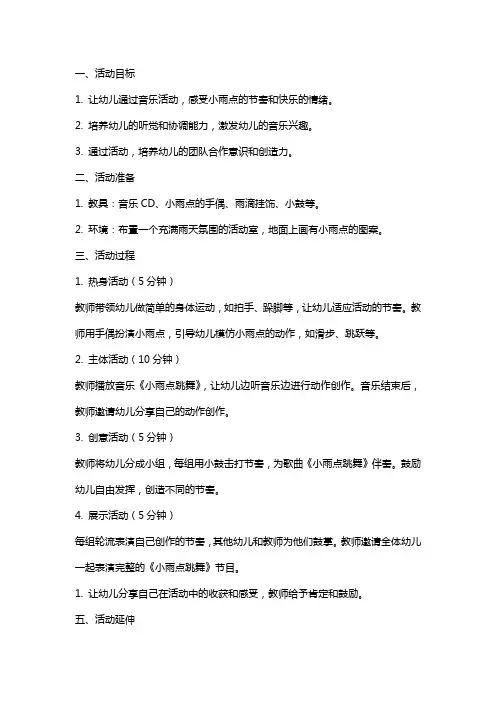 一、活动目标

1. 让幼儿通过音乐活动，感受小雨点的节奏和快乐的情绪。

2. 培养幼儿的听觉和协调能力，激发幼儿的音乐兴趣。

3. 通过活动，培养幼儿的团队合作意识和创造力。

二、活动准备

1. 教具：音乐 CD、小雨点的手偶、雨滴挂饰、小鼓等。

2. 环境：布置一个充满雨天氛围的活动室，地面上画有小雨点的图案。

三、活动过程

1. 热身活动（5 分钟）

教师带领幼儿做简单的身体运动，如拍手、跺脚等，让幼儿适应活动的节奏。教师用手偶扮演小雨点，引导幼儿模仿小雨点的动作，如滑步、跳跃等。

2. 主体活动（10 分钟）

教师播放音乐《小雨点跳舞》，让幼儿边听音乐边进行动作创作。音乐结束后，教师邀请幼儿分享自己的动作创作。

3. 创意活动（5 分钟）

教师将幼儿分成小组，每组用小鼓击打节奏，为歌曲《小雨点跳舞》伴奏。鼓励幼儿自由发挥，创造不同的节奏。

4. 展示活动（5 分钟）

每组轮流表演自己创作的节奏，其他幼儿和教师为他们鼓掌。教师邀请全体幼儿一起表演完整的《小雨点跳舞》节目。

1. 让幼儿分享自己在活动中的收获和感受，教师给予肯定和鼓励。

五、活动延伸